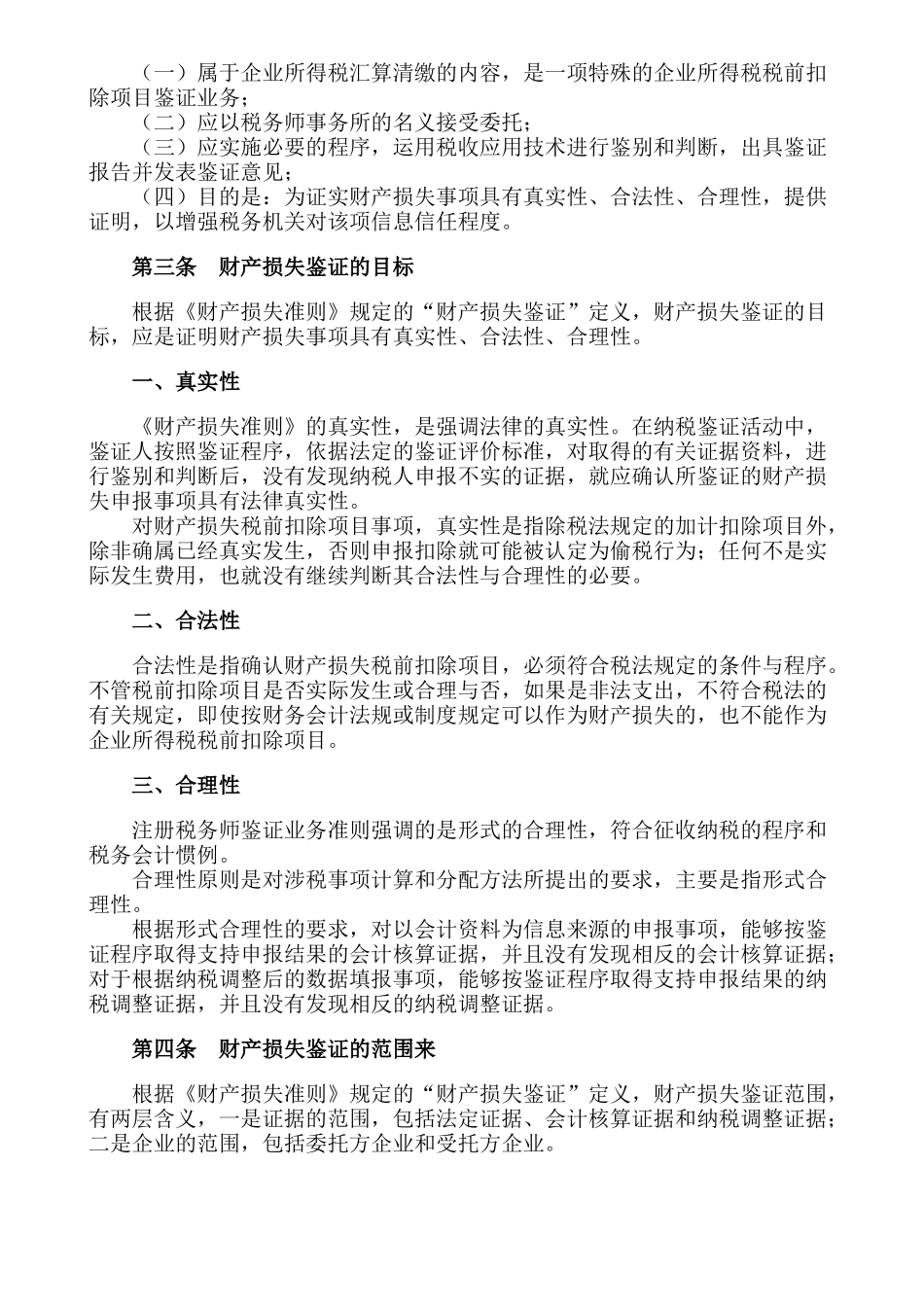 （一）属于企业所得税汇算清缴的内容，是一项特殊的企业所得税税前扣除项目鉴证业务；
（二）应以税务师事务所的名义接受委托；
（三）应实施必要的程序，运用税收应用技术进行鉴别和判断，出具鉴证报告并发表鉴证意见；
（四）目的是：为证实财产损失事项具有真实性、合法性、合理性，提供证明，以增强税务机关对该项信息信任程度。

第三条　财产损失鉴证的目标

根据《财产损失准则》规定的“财产损失鉴证”定义，财产损失鉴证的目标，应是证明财产损失事项具有真实性、合法性、合理性。

一、真实性

《财产损失准则》的真实性，是强调法律的真实性。在纳税鉴证活动中，鉴证人按照鉴证程序，依据法定的鉴证评价标准，对取得的有关证据资料，进行鉴别和判断后，没有发现纳税人申报不实的证据，就应确认所鉴证的财产损失申报事项具有法律真实性。
对财产损失税前扣除项目事项，真实性是指除税法规定的加计扣除项目外，除非确属已经真实发生，否则申报扣除就可能被认定为偷税行为；任何不是实际发生费用，也就没有继续判断其合法性与合理性的必要。

二、合法性

合法性是指确认财产损失税前扣除项目，必须符合税法规定的条件与程序。不管税前扣除项目是否实际发生或合理与否，如果是非法支出，不符合税法的有关规定，即使按财务会计法规或制度规定可以作为财产损失的，也不能作为企业所得税税前扣除项目。

三、合理性

注册税务师鉴证业务准则强调的是形式的合理性，符合征收纳税的程序和税务会计惯例。
合理性原则是对涉税事项计算和分配方法所提出的要求，主要是指形式合理性。
根据形式合理性的要求，对以会计资料为信息来源的申报事项，能够按鉴证程序取得支持申报结果的会计核算证据，并且没有发现相反的会计核算证据；对于根据纳税调整后的数据填报事项，能够按鉴证程序取得支持申报结果的纳税调整证据，并且没有发现相反的纳税调整证据。

第四条　财产损失鉴证的范围来

根据《财产损失准则》规定的“财产损失鉴证”定义，财产损失鉴证范围，有两层含义，一是证据的范围，包括法定证据、会计核算证据和纳税调整证据；二是企业的范围，包括委托方企业和受托方企业。